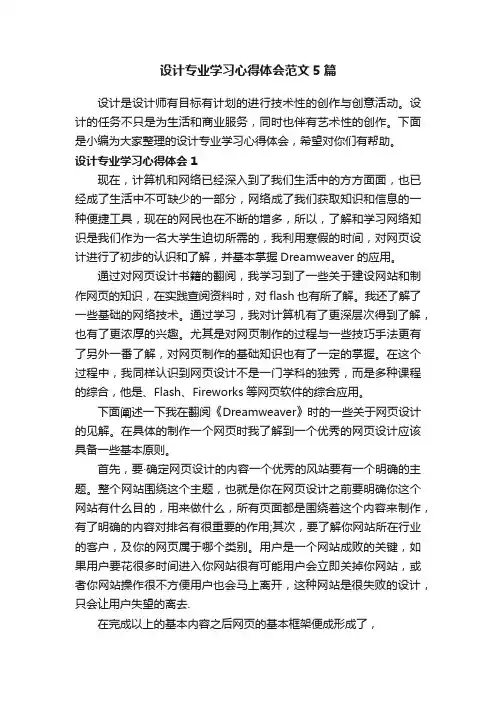 设计专业学习心得体会范文5篇

设计是设计师有目标有计划的进行技术性的创作与创意活动。设计的任务不只是为生活和商业服务，同时也伴有艺术性的创作。下面是小编为大家整理的设计专业学习心得体会，希望对你们有帮助。

设计专业学习心得体会1

现在，计算机和网络已经深入到了我们生活中的方方面面，也已经成了生活中不可缺少的一部分，网络成了我们获取知识和信息的一种便捷工具，现在的网民也在不断的增多，所以，了解和学习网络知识是我们作为一名大学生迫切所需的，我利用寒假的时间，对网页设计进行了初步的认识和了解，并基本掌握Dreamweaver的应用。

通过对网页设计书籍的翻阅，我学习到了一些关于建设网站和制作网页的知识，在实践查阅资料时，对flash也有所了解。我还了解了一些基础的网络技术。通过学习，我对计算机有了更深层次得到了解，也有了更浓厚的兴趣。尤其是对网页制作的过程与一些技巧手法更有了另外一番了解，对网页制作的基础知识也有了一定的掌握。在这个过程中，我同样认识到网页设计不是一门学科的独秀，而是多种课程的综合，他是、Flash、Fireworks等网页软件的综合应用。

下面阐述一下我在翻阅《Dreamweaver》时的一些关于网页设计的见解。在具体的制作一个网页时我了解到一个优秀的网页设计应该具备一些基本原则。

首先，要·确定网页设计的内容一个优秀的风站要有一个明确的主题。整个网站围绕这个主题，也就是你在网页设计之前要明确你这个网站有什么目的，用来做什么，所有页面都是围绕着这个内容来制作，有了明确的内容对排名有很重要的作用;其次，要了解你网站所在行业的客户，及你的网页属于哪个类别。用户是一个网站成败的关键，如果用户要花很多时间进入你网站很有可能用户会立即关掉你网站，或者你网站操作很不方便用户也会马上离开，这种网站是很失败的设计，只会让用户失望的离去.

在完成以上的基本内容之后网页的基本框架便成形成了，